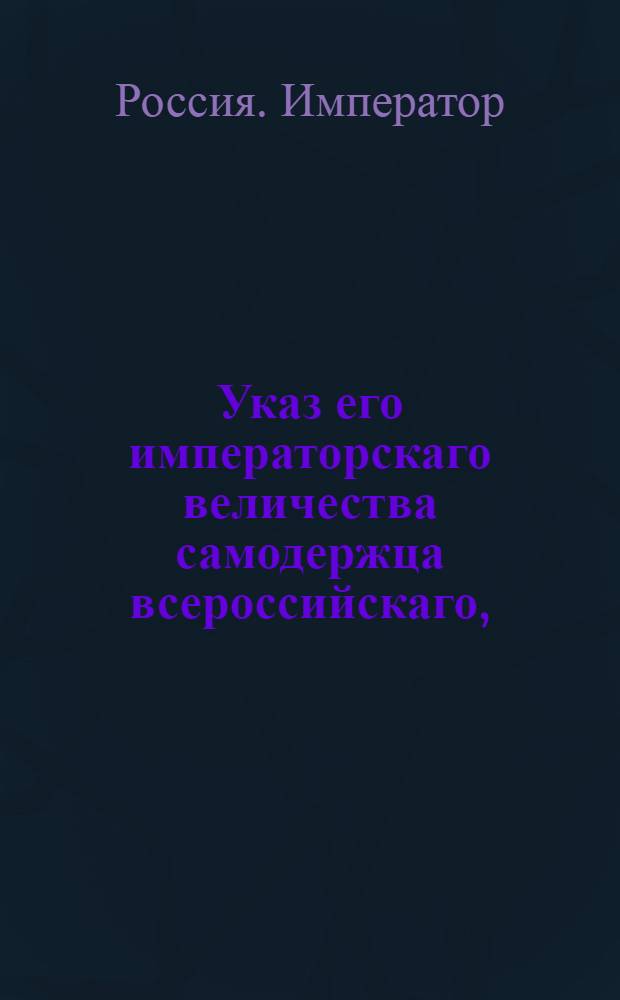 Россия. Император

Указ его императорскаго величества самодержца всероссийскаго,